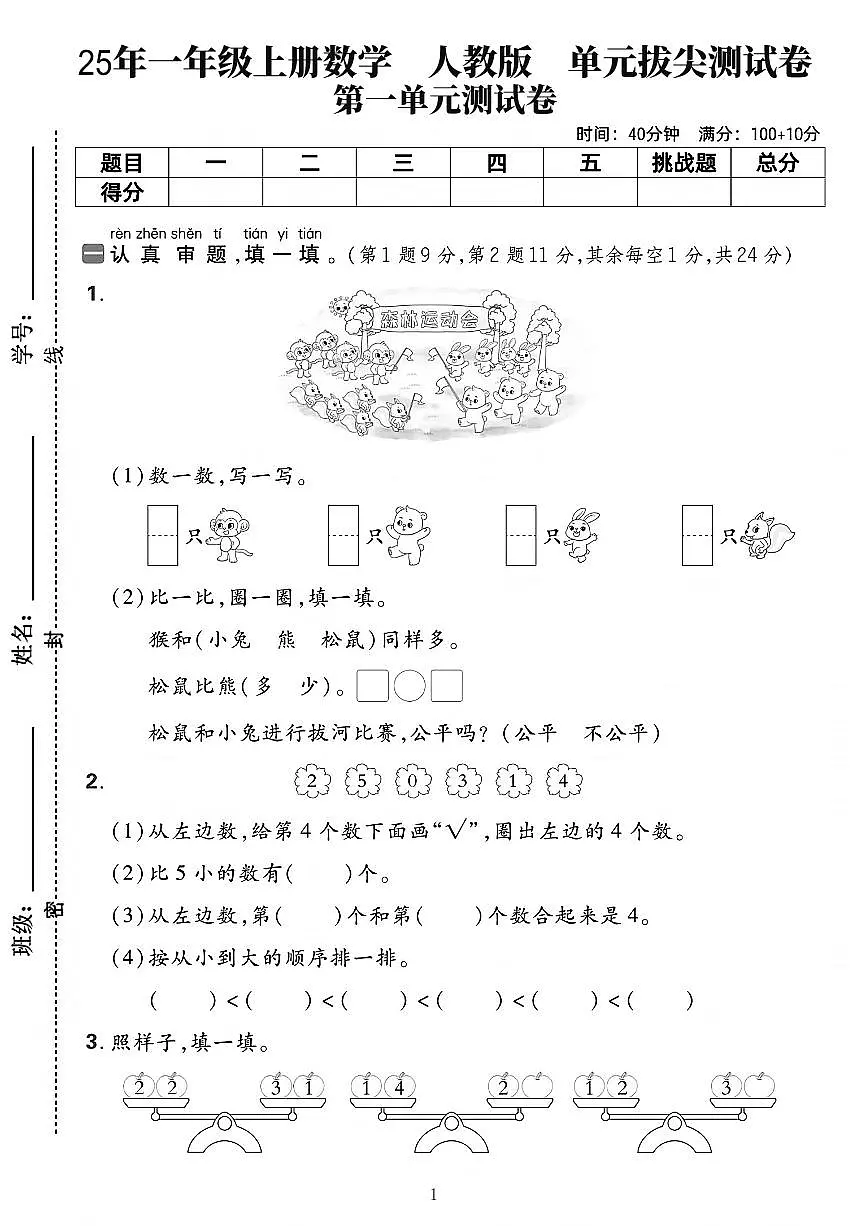 25年一年级上册数学　人教版　单元拔尖测试卷

第一单元测试卷

时间：40分钟　满分：100+10分

| 题目 | 一 | 二 | 三 | 四 | 五 | 挑战题 | 总分 |
|---|---|---|---|---|---|---|---|
| 得分 | | | | | | | |

学号：　线

姓名：　封

班级：　密

rèn zhēn shěn tí tián yi tián
一 认真审题，填一填。（第1题9分，第2题11分，其余每空1分，共24分）

1.

森林运动会

（1）数一数，写一写。

只　只　只　只

（2）比一比，圈一圈，填一填。

猴和（小兔　熊　松鼠）同样多。

松鼠比熊（多　少）。

松鼠和小兔进行拔河比赛，公平吗？（公平　不公平）

2.　2　5　0　3　1　4

（1）从左边数，给第4个数下面画“√”，圈出左边的4个数。

（2）比5小的数有（　）个。

（3）从左边数，第（　）个和第（　）个数合起来是4。

（4）按从小到大的顺序排一排。

（　）<（　）<（　）<（　）<（　）<（　）

3. 照样子，填一填。

2 2　3 1　1 4　2　1 2　3

1